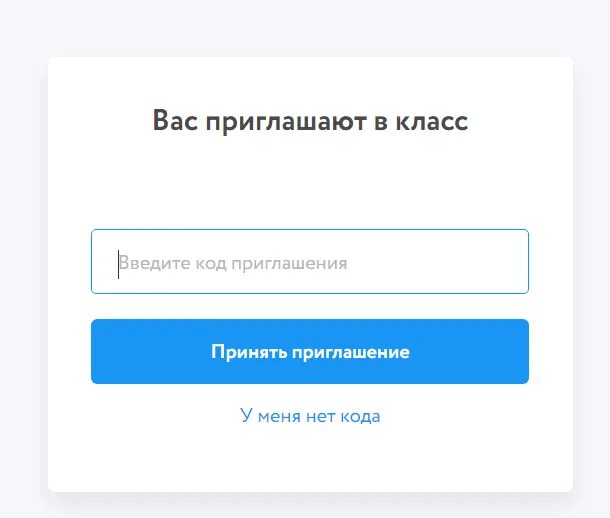 Вас приглашают в класс

Введите код приглашения

Принять приглашение

У меня нет кода